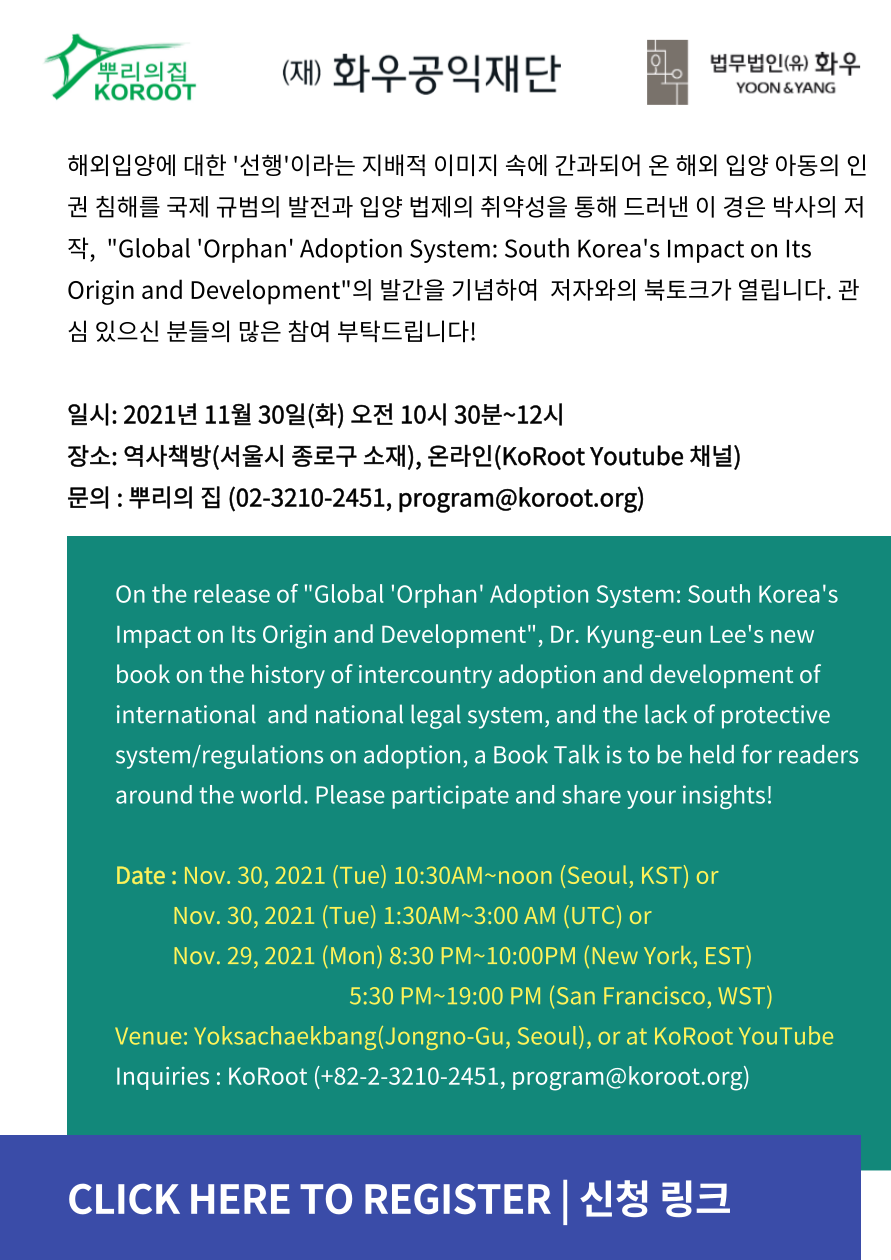 뿌리의집 KOROOT

(재) 화우공익재단

법무법인(유) 화우 YOON & YANG

해외입양에 대한 '선행'이라는 지배적 이미지 속에 간과되어 온 해외 입양 아동의 인권 침해를 국제 규범의 발전과 입양 법제의 취약성을 통해 드러낸 이 경은 박사의 저작, "Global 'Orphan' Adoption System: South Korea's Impact on Its Origin and Development"의 발간을 기념하여 저자와의 북토크가 열립니다. 관심 있으신 분들의 많은 참여 부탁드립니다!

일시: 2021년 11월 30일(화) 오전 10시 30분~12시
장소: 역사책방(서울시 종로구 소재), 온라인(KoRoot Youtube 채널)
문의 : 뿌리의 집 (02-3210-2451, program@koroot.org)

On the release of "Global 'Orphan' Adoption System: South Korea's Impact on Its Origin and Development", Dr. Kyung-eun Lee's new book on the history of intercountry adoption and development of international and national legal system, and the lack of protective system/regulations on adoption, a Book Talk is to be held for readers around the world. Please participate and share your insights!

Date : Nov. 30, 2021 (Tue) 10:30AM~noon (Seoul, KST) or
Nov. 30, 2021 (Tue) 1:30AM~3:00 AM (UTC) or
Nov. 29, 2021 (Mon) 8:30 PM~10:00PM (New York, EST)
5:30 PM~19:00 PM (San Francisco, WST)
Venue: Yoksachaekbang(Jongno-Gu, Seoul), or at KoRoot YouTube
Inquiries : KoRoot (+82-2-3210-2451, program@koroot.org)

CLICK HERE TO REGISTER | 신청 링크